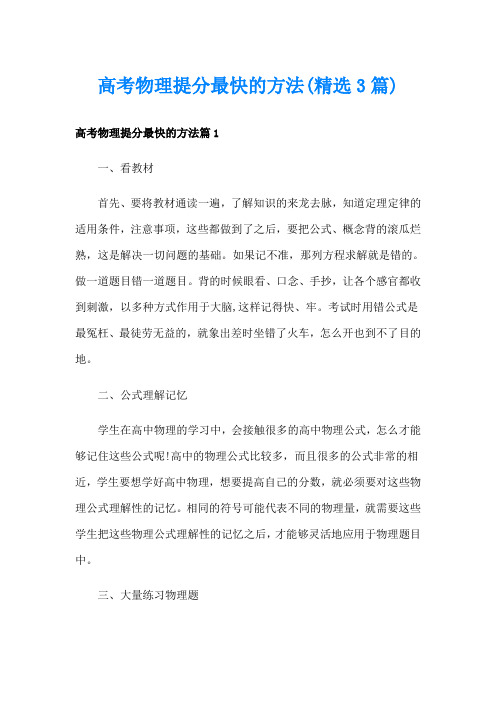 高考物理提分最快的方法(精选3篇)

高考物理提分最快的方法篇1

一、看教材

首先、要将教材通读一遍，了解知识的来龙去脉，知道定理定律的适用条件，注意事项，这些都做到了之后，要把公式、概念背的滚瓜烂熟，这是解决一切问题的基础。如果记不准，那列方程求解就是错的。做一道题目错一道题目。背的时候眼看、口念、手抄，让各个感官都收到刺激，以多种方式作用于大脑,这样记得快、牢。考试时用错公式是最冤枉、最徒劳无益的，就象出差时坐错了火车，怎么开也到不了目的地。

二、公式理解记忆

学生在高中物理的学习中，会接触很多的高中物理公式，怎么才能够记住这些公式呢!高中的物理公式比较多，而且很多的公式非常的相近，学生要想学好高中物理，想要提高自己的分数，就必须要对这些物理公式理解性的记忆。相同的符号可能代表不同的物理量，就需要这些学生把这些物理公式理解性的记忆之后，才能够灵活地应用于物理题目中。

三、大量练习物理题